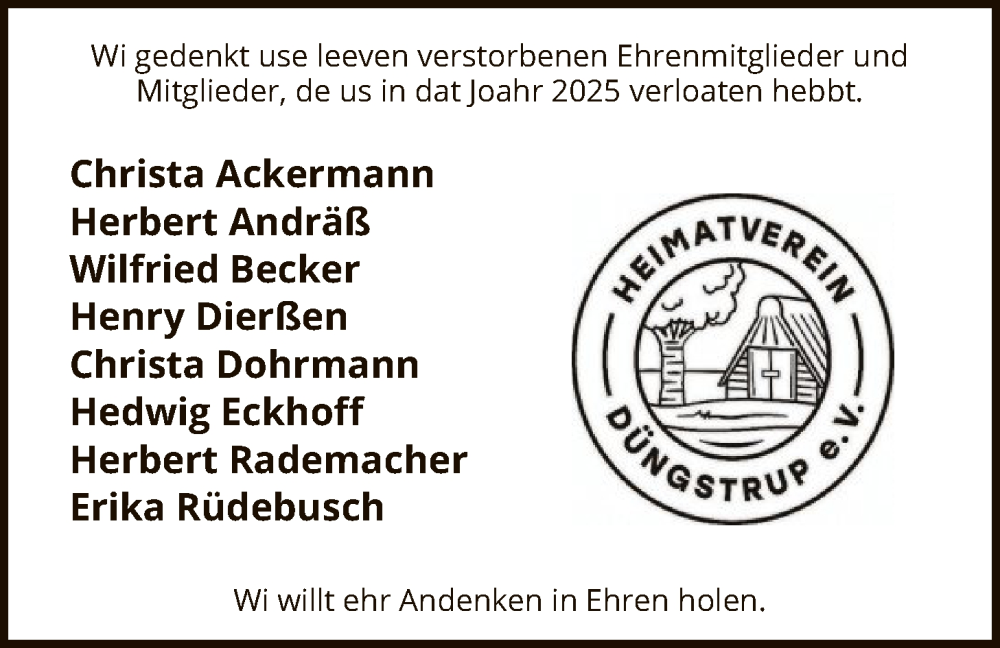 Wi gedenkt use leeven verstorbenen Ehrenmitglieder und Mitglieder, de us in dat Joahr 2025 verloaten hebbt.

Christa Ackermann
Herbert Andräß
Wilfried Becker
Henry Dierßen
Christa Dohrmann
Hedwig Eckhoff
Herbert Rademacher
Erika Rüdebusch

HEIMATVEREIN
DÜNGSTRUP e.V.

Wi willt ehr Andenken in Ehren holen.